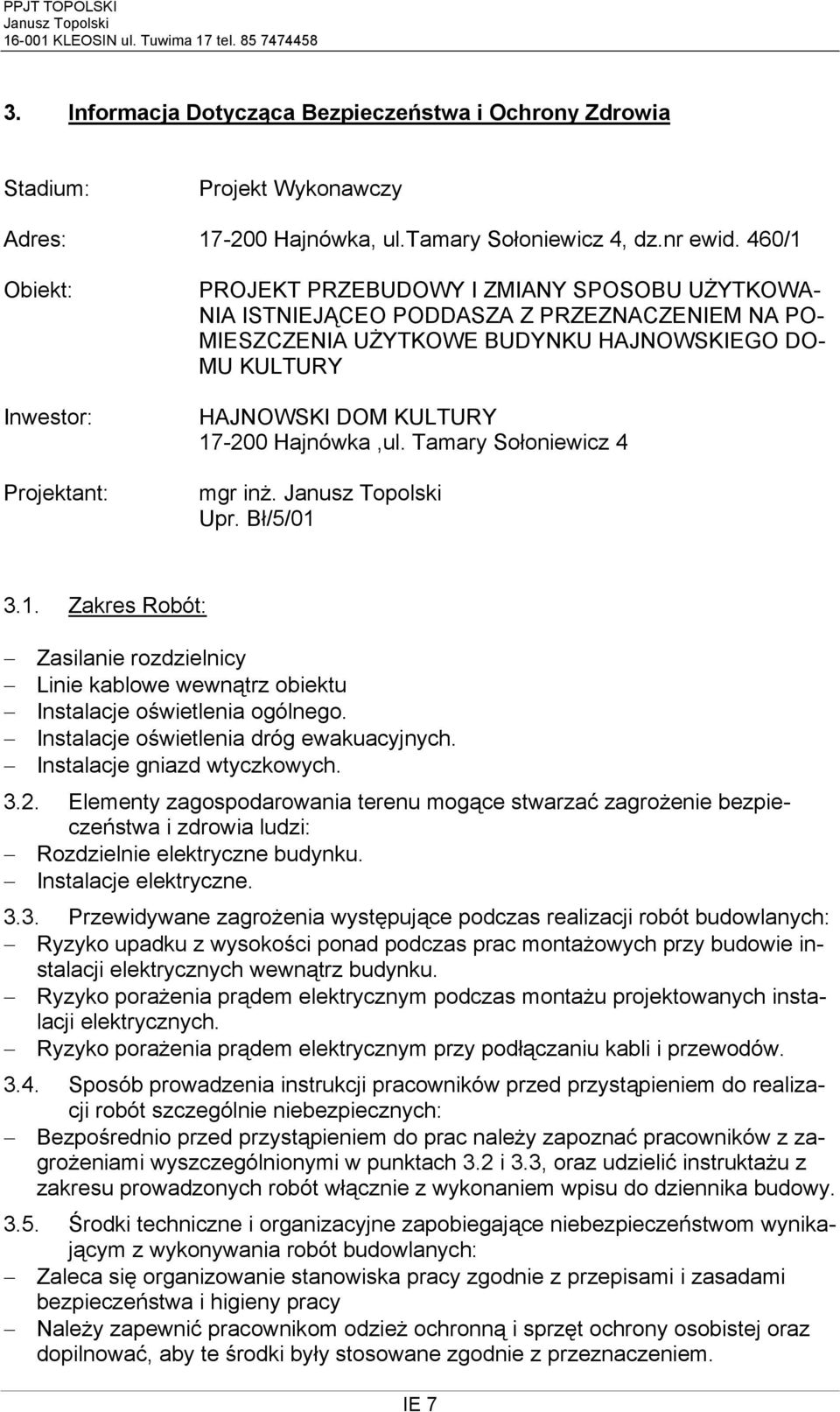 PPJT TOPOLSKI
Janusz Topolski
16-001 KLEOSIN ul. Tuwima 17 tel. 85 7474458

3. Informacja Dotycząca Bezpieczeństwa i Ochrony Zdrowia

Stadium: Projekt Wykonawczy

Adres: 17-200 Hajnówka, ul.Tamary Sołoniewicz 4, dz.nr ewid. 460/1

Obiekt: PROJEKT PRZEBUDOWY I ZMIANY SPOSOBU UŻYTKOWANIA ISTNIEJĄCEO PODDASZA Z PRZEZNACZENIEM NA POMIESZCZENIA UŻYTKOWE BUDYNKU HAJNOWSKIEGO DOMU KULTURY

Inwestor: HAJNOWSKI DOM KULTURY 17-200 Hajnówka ,ul. Tamary Sołoniewicz 4

Projektant: mgr inż. Janusz Topolski Upr. Bł/5/01

3.1. Zakres Robót:
– Zasilanie rozdzielnicy
– Linie kablowe wewnątrz obiektu
– Instalacje oświetlenia ogólnego.
– Instalacje oświetlenia dróg ewakuacyjnych.
– Instalacje gniazd wtyczkowych.

3.2. Elementy zagospodarowania terenu mogące stwarzać zagrożenie bezpieczeństwa i zdrowia ludzi:
– Rozdzielnie elektryczne budynku.
– Instalacje elektryczne.

3.3. Przewidywane zagrożenia występujące podczas realizacji robót budowlanych:
– Ryzyko upadku z wysokości ponad podczas prac montażowych przy budowie instalacji elektrycznych wewnątrz budynku.
– Ryzyko porażenia prądem elektrycznym podczas montażu projektowanych instalacji elektrycznych.
– Ryzyko porażenia prądem elektrycznym przy podłączaniu kabli i przewodów.

3.4. Sposób prowadzenia instrukcji pracowników przed przystąpieniem do realizacji robót szczególnie niebezpiecznych:
– Bezpośrednio przed przystąpieniem do prac należy zapoznać pracowników z zagrożeniami wyszczególnionymi w punktach 3.2 i 3.3, oraz udzielić instruktażu z zakresu prowadzonych robót włącznie z wykonaniem wpisu do dziennika budowy.

3.5. Środki techniczne i organizacyjne zapobiegające niebezpieczeństwom wynikającym z wykonywania robót budowlanych:
– Zaleca się organizowanie stanowiska pracy zgodnie z przepisami i zasadami bezpieczeństwa i higieny pracy
– Należy zapewnić pracownikom odzież ochronną i sprzęt ochrony osobistej oraz dopilnować, aby te środki były stosowane zgodnie z przeznaczeniem.

IE 7